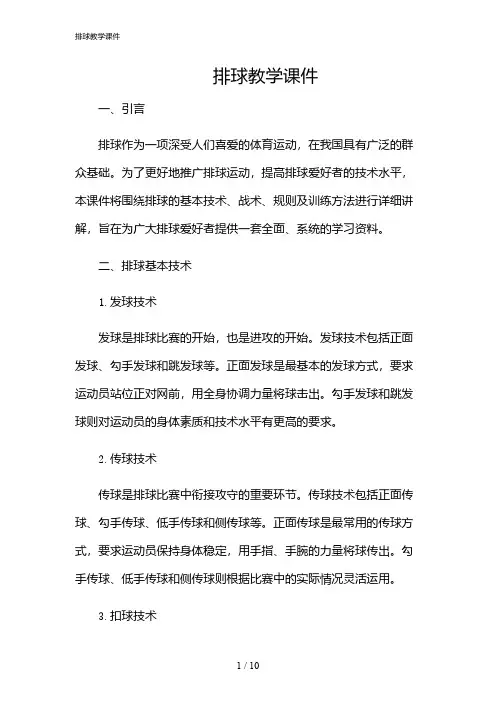 排球教学课件

排球教学课件

一、引言

排球作为一项深受人们喜爱的体育运动，在我国具有广泛的群众基础。为了更好地推广排球运动，提高排球爱好者的技术水平，本课件将围绕排球的基本技术、战术、规则及训练方法进行详细讲解，旨在为广大排球爱好者提供一套全面、系统的学习资料。

二、排球基本技术

1. 发球技术

发球是排球比赛的开始，也是进攻的开始。发球技术包括正面发球、勾手发球和跳发球等。正面发球是最基本的发球方式，要求运动员站位正对网前，用全身协调力量将球击出。勾手发球和跳发球则对运动员的身体素质和技术水平有更高的要求。

2. 传球技术

传球是排球比赛中衔接攻守的重要环节。传球技术包括正面传球、勾手传球、低手传球和侧传球等。正面传球是最常用的传球方式，要求运动员保持身体稳定，用手指、手腕的力量将球传出。勾手传球、低手传球和侧传球则根据比赛中的实际情况灵活运用。

3. 扣球技术

1 / 10